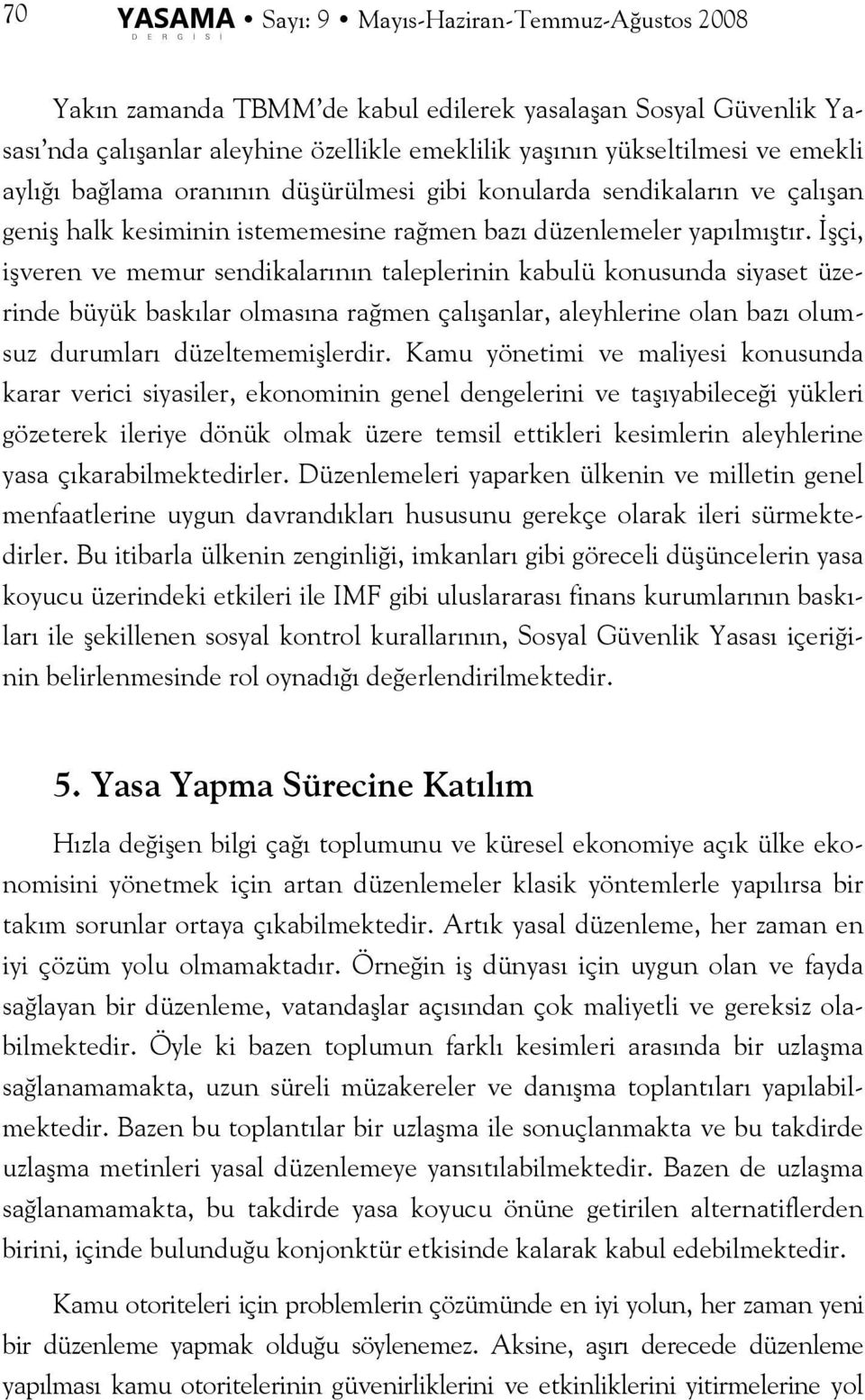 70 YASAMA DERGİSİ • Sayı: 9 • Mayıs-Haziran-Temmuz-Ağustos 2008

Yakın zamanda TBMM'de kabul edilerek yasalaşan Sosyal Güvenlik Yasası'nda çalışanlar aleyhine özellikle emeklilik yaşının yükseltilmesi ve emekli aylığı bağlama oranının düşürülmesi gibi konularda sendikaların ve çalışan geniş halk kesiminin istememesine rağmen bazı düzenlemeler yapılmıştır. İşçi, işveren ve memur sendikalarının taleplerinin kabulü konusunda siyaset üzerinde büyük baskılar olmasına rağmen çalışanlar, aleyhlerine olan bazı olumsuz durumları düzeltememişlerdir. Kamu yönetimi ve maliyesi konusunda karar verici siyasiler, ekonominin genel dengelerini ve taşıyabileceği yükleri gözeterek ileriye dönük olmak üzere temsil ettikleri kesimlerin aleyhlerine yasa çıkarabilmektedirler. Düzenlemeleri yaparken ülkenin ve milletin genel menfaatlerine uygun davrandıkları hususunu gerekçe olarak ileri sürmektedirler. Bu itibarla ülkenin zenginliği, imkanları gibi göreceli düşüncelerin yasa koyucu üzerindeki etkileri ile IMF gibi uluslararası finans kurumlarının baskıları ile şekillenen sosyal kontrol kurallarının, Sosyal Güvenlik Yasası içeriğinin belirlenmesinde rol oynadığı değerlendirilmektedir.

5. Yasa Yapma Sürecine Katılım

Hızla değişen bilgi çağı toplumunu ve küresel ekonomiye açık ülke ekonomisini yönetmek için artan düzenlemeler klasik yöntemlerle yapılırsa bir takım sorunlar ortaya çıkabilmektedir. Artık yasal düzenleme, her zaman en iyi çözüm yolu olmamaktadır. Örneğin iş dünyası için uygun olan ve fayda sağlayan bir düzenleme, vatandaşlar açısından çok maliyetli ve gereksiz olabilmektedir. Öyle ki bazen toplumun farklı kesimleri arasında bir uzlaşma sağlanamamakta, uzun süreli müzakereler ve danışma toplantıları yapılabilmektedir. Bazen bu toplantılar bir uzlaşma ile sonuçlanmakta ve bu takdirde uzlaşma metinleri yasal düzenlemeye yansıtılabilmektedir. Bazen de uzlaşma sağlanamamakta, bu takdirde yasa koyucu önüne getirilen alternatiflerden birini, içinde bulunduğu konjonktür etkisinde kalarak kabul edebilmektedir.

Kamu otoriteleri için problemlerin çözümünde en iyi yolun, her zaman yeni bir düzenleme yapmak olduğu söylenemez. Aksine, aşırı derecede düzenleme yapılması kamu otoritelerinin güvenirliklerini ve etkinliklerini yitirmelerine yol